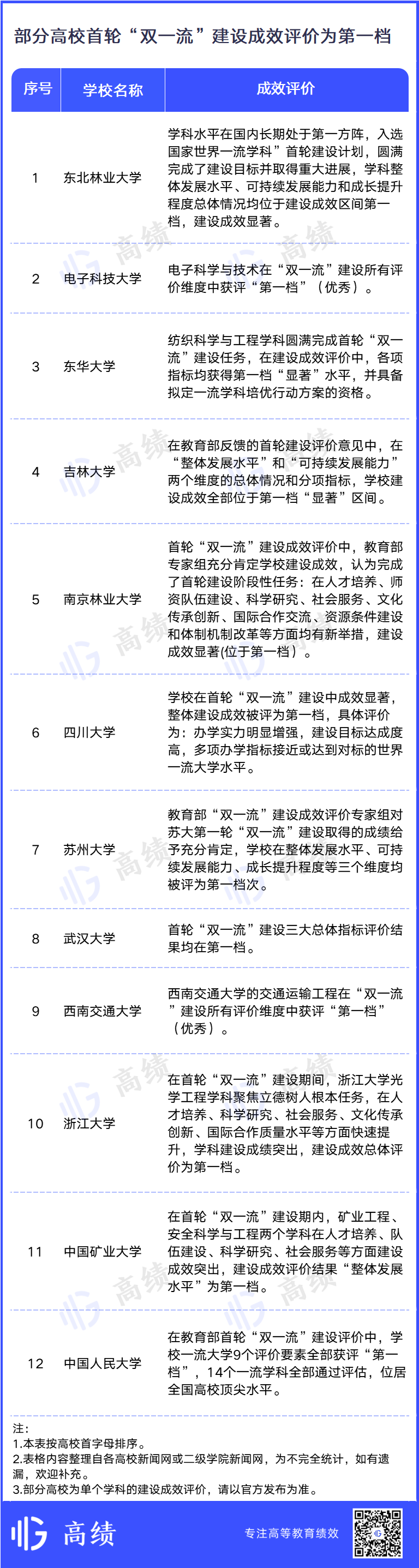 部分高校首轮“双一流”建设成效评价为第一档

| 序号 | 学校名称 | 成效评价 |
|---|---|---|
| 1 | 东北林业大学 | 学科水平在国内长期处于第一方阵，入选国家世界一流学科”首轮建设计划，圆满完成了建设目标并取得重大进展，学科整体发展水平、可持续发展能力和成长提升程度总体情况均位于建设成效区间第一档，建设成效显著。 |
| 2 | 电子科技大学 | 电子科学与技术在“双一流”建设所有评价维度中获评“第一档”（优秀）。 |
| 3 | 东华大学 | 纺织科学与工程学科圆满完成首轮“双一流”建设任务，在建设成效评价中，各项指标均获得第一档“显著”水平，并具备拟定一流学科培优行动方案的资格。 |
| 4 | 吉林大学 | 在教育部反馈的首轮建设评价意见中，在“整体发展水平”和“可持续发展能力”两个维度的总体情况和分项指标，学校建设成效全部位于第一档“显著”区间。 |
| 5 | 南京林业大学 | 首轮“双一流”建设成效评价中，教育部专家组充分肯定学校建设成效，认为完成了首轮建设阶段性任务：在人才培养、师资队伍建设、科学研究、社会服务、文化传承创新、国际合作交流、资源条件建设和体制机制改革等方面均有新举措，建设成效显著(位于第一档）。 |
| 6 | 四川大学 | 学校在首轮“双一流”建设中成效显著，整体建设成效被评为第一档，具体评价为：办学实力明显增强，建设目标达成度高，多项办学指标接近或达到对标的世界一流大学水平。 |
| 7 | 苏州大学 | 教育部“双一流”建设成效评价专家组对苏大第一轮“双一流”建设取得的成绩给予充分肯定，学校在整体发展水平、可持续发展能力、成长提升程度等三个维度均被评为第一档次。 |
| 8 | 武汉大学 | 首轮“双一流”建设三大总体指标评价结果均在第一档。 |
| 9 | 西南交通大学 | 西南交通大学的交通运输工程在“双一流”建设所有评价维度中获评“第一档”（优秀）。 |
| 10 | 浙江大学 | 在首轮“双一流”建设期间，浙江大学光学工程学科聚焦立德树人根本任务，在人才培养、科学研究、社会服务、文化传承创新、国际合作质量水平等方面快速提升，学科建设成绩突出，建设成效总体评价为第一档。 |
| 11 | 中国矿业大学 | 在首轮“双一流”建设期内，矿业工程、安全科学与工程两个学科在人才培养、队伍建设、科学研究、社会服务等方面建设成效突出，建设成效评价结果“整体发展水平”为第一档。 |
| 12 | 中国人民大学 | 在教育部首轮“双一流”建设评价中，学校一流大学9个评价要素全部获评“第一档”，14个一流学科全部通过评估，位居全国高校顶尖水平。 |

注：
1.本表按高校首字母排序。
2.表格内容整理自各高校新闻网或二级学院新闻网，为不完全统计，如有遗漏，欢迎补充。
3.部分高校为单个学科的建设成效评价，请以官方发布为准。

高绩 专注高等教育绩效